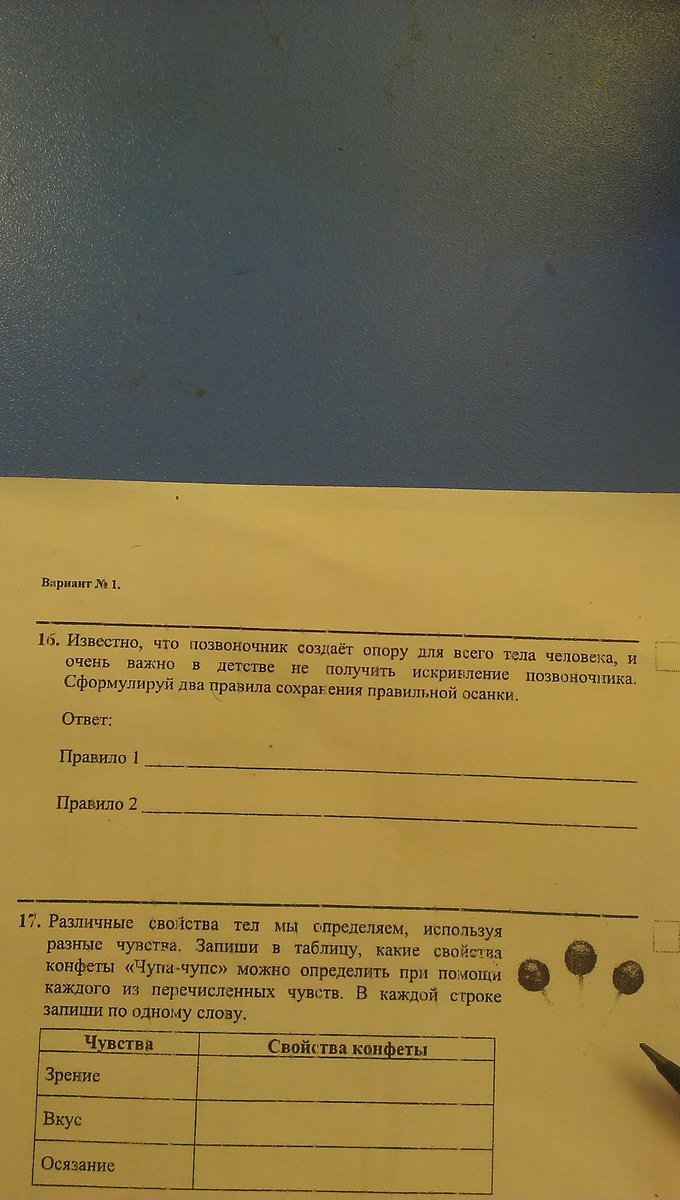 Вариант № 1.

16. Известно, что позвоночник создаёт опору для всего тела человека, и очень важно в детстве не получить искривление позвоночника. Сформулируй два правила сохранения правильной осанки.

Ответ:

Правило 1 ____

Правило 2 ____

17. Различные свойства тел мы определяем, используя разные чувства. Запиши в таблицу, какие свойства конфеты «Чупа-чупс» можно определить при помощи каждого из перечисленных чувств. В каждой строке запиши по одному слову.

| Чувства | Свойства конфеты |
|---|---|
| Зрение | |
| Вкус | |
| Осязание | |